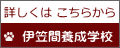 詳しくは こちらから

伊笠間養成学校